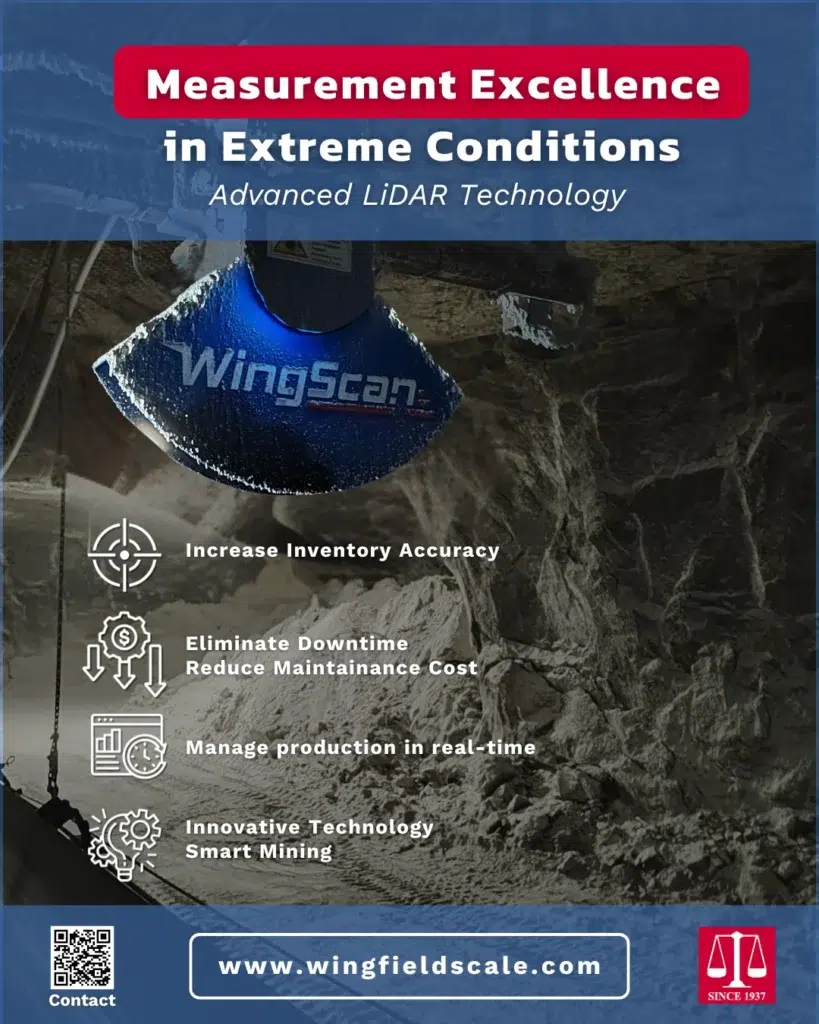 Measurement Excellence in Extreme Conditions

Advanced LiDAR Technology

WingScan

Increase Inventory Accuracy

Eliminate Downtime
Reduce Maintainance Cost

Manage production in real-time

Innovative Technology
Smart Mining

Contact

www.wingfieldscale.com

SINCE 1937